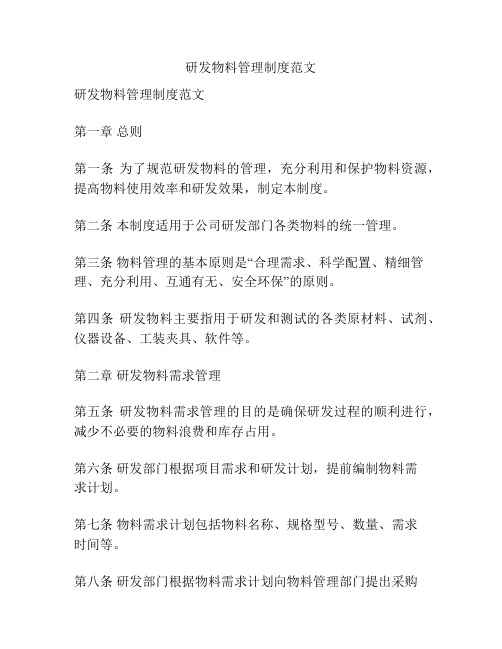 研发物料管理制度范文

研发物料管理制度范文

第一章 总则

第一条 为了规范研发物料的管理，充分利用和保护物料资源，提高物料使用效率和研发效果，制定本制度。

第二条 本制度适用于公司研发部门各类物料的统一管理。

第三条 物料管理的基本原则是“合理需求、科学配置、精细管理、充分利用、互通有无、安全环保”的原则。

第四条 研发物料主要指用于研发和测试的各类原材料、试剂、仪器设备、工装夹具、软件等。

第二章 研发物料需求管理

第五条 研发物料需求管理的目的是确保研发过程的顺利进行，减少不必要的物料浪费和库存占用。

第六条 研发部门根据项目需求和研发计划，提前编制物料需求计划。

第七条 物料需求计划包括物料名称、规格型号、数量、需求时间等。

第八条 研发部门根据物料需求计划向物料管理部门提出采购